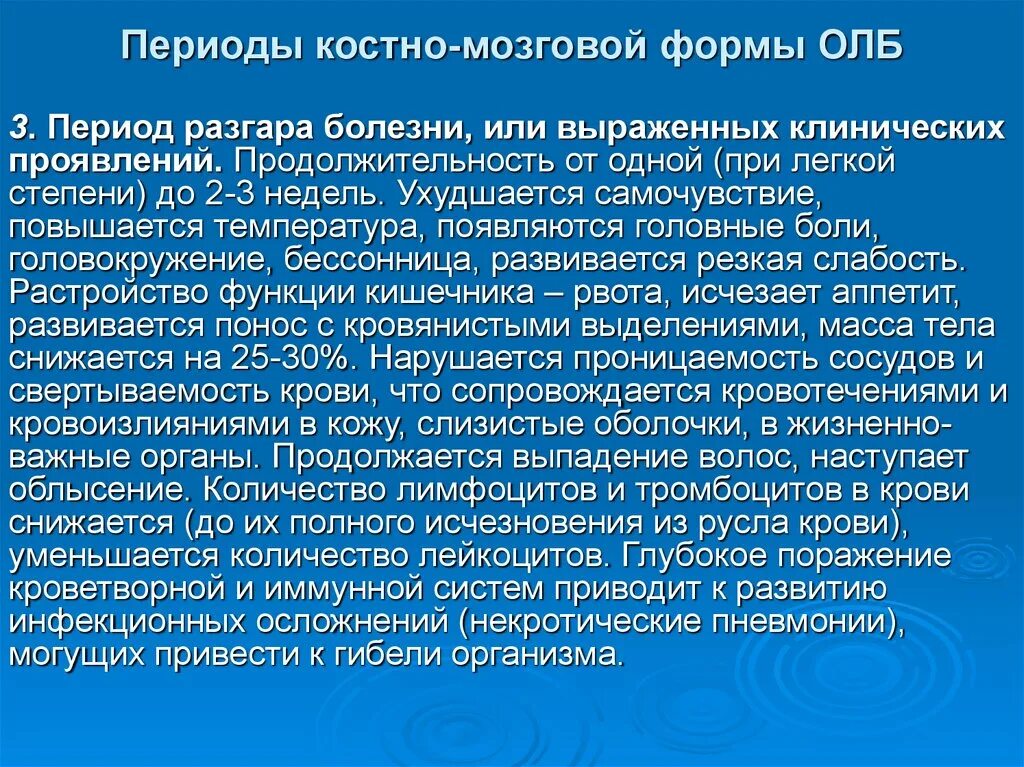 Периоды костно-мозговой формы ОЛБ

3. Период разгара болезни, или выраженных клинических проявлений. Продолжительность от одной (при легкой степени) до 2-3 недель. Ухудшается самочувствие, повышается температура, появляются головные боли, головокружение, бессонница, развивается резкая слабость. Растройство функции кишечника – рвота, исчезает аппетит, развивается понос с кровянистыми выделениями, масса тела снижается на 25-30%. Нарушается проницаемость сосудов и свертываемость крови, что сопровождается кровотечениями и кровоизлияниями в кожу, слизистые оболочки, в жизненно-важные органы. Продолжается выпадение волос, наступает облысение. Количество лимфоцитов и тромбоцитов в крови снижается (до их полного исчезновения из русла крови), уменьшается количество лейкоцитов. Глубокое поражение кроветворной и иммунной систем приводит к развитию инфекционных осложнений (некротические пневмонии), могущих привести к гибели организма.